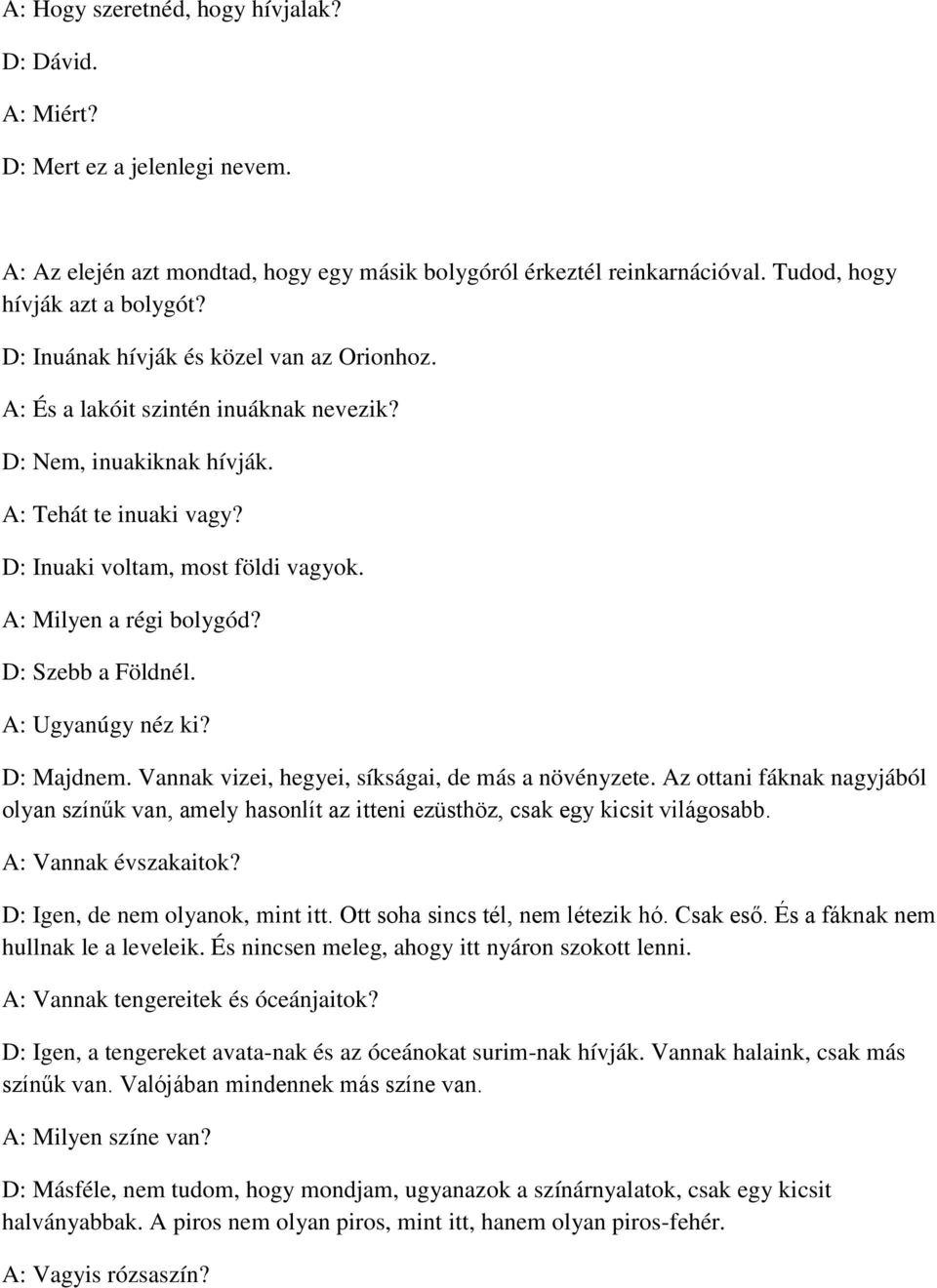 A: Hogy szeretnéd, hogy hívjalak?

D: Dávid.

A: Miért?

D: Mert ez a jelenlegi nevem.

A: Az elején azt mondtad, hogy egy másik bolygóról érkeztél reinkarnációval. Tudod, hogy hívják azt a bolygót?

D: Inuának hívják és közel van az Orionhoz.

A: És a lakóit szintén inuáknak nevezik?

D: Nem, inuakiknak hívják.

A: Tehát te inuaki vagy?

D: Inuaki voltam, most földi vagyok.

A: Milyen a régi bolygód?

D: Szebb a Földnél.

A: Ugyanúgy néz ki?

D: Majdnem. Vannak vizei, hegyei, síkságai, de más a növényzete. Az ottani fáknak nagyjából olyan színűk van, amely hasonlít az itteni ezüsthöz, csak egy kicsit világosabb.

A: Vannak évszakaitok?

D: Igen, de nem olyanok, mint itt. Ott soha sincs tél, nem létezik hó. Csak eső. És a fáknak nem hullnak le a leveleik. És nincsen meleg, ahogy itt nyáron szokott lenni.

A: Vannak tengereitek és óceánjaitok?

D: Igen, a tengereket avata-nak és az óceánokat surim-nak hívják. Vannak halaink, csak más színűk van. Valójában mindennek más színe van.

A: Milyen színe van?

D: Másféle, nem tudom, hogy mondjam, ugyanazok a színárnyalatok, csak egy kicsit halványabbak. A piros nem olyan piros, mint itt, hanem olyan piros-fehér.

A: Vagyis rózsaszín?